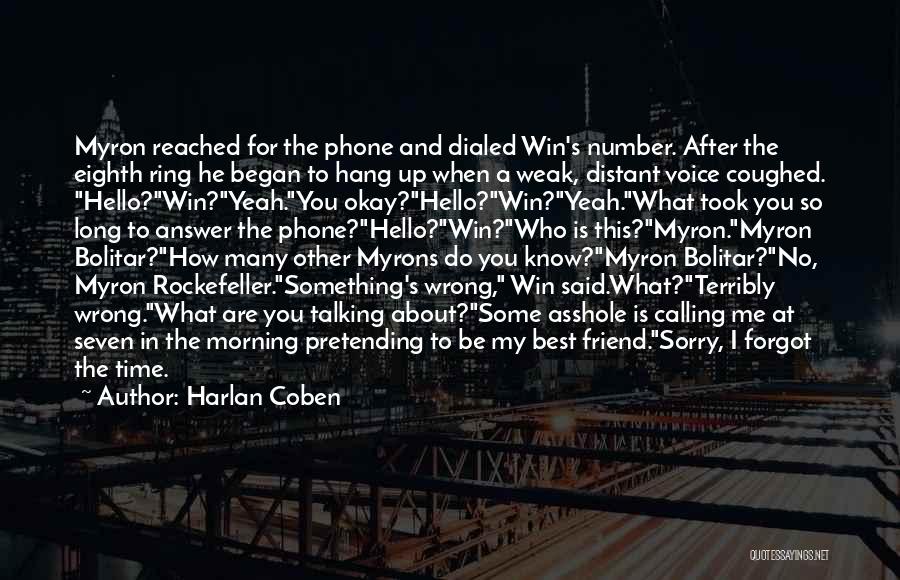 Myron reached for the phone and dialed Win's number. After the eighth ring he began to hang up when a weak, distant voice coughed. "Hello?"Win?"Yeah."You okay?"Hello?"Win?"Yeah."What took you so long to answer the phone?"Hello?"Win?"Who is this?"Myron."Myron Bolitar?"How many other Myrons do you know?"Myron Bolitar?"No, Myron Rockefeller."Something's wrong," Win said.What?"Terribly wrong."What are you talking about?"Some asshole is calling me at seven in the morning pretending to be my best friend."Sorry, I forgot the time.

~ Author: Harlan Coben

QUOTESSAYINGS.NET